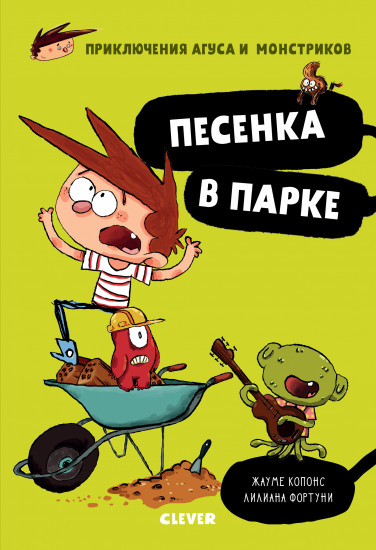 ПРИКЛЮЧЕНИЯ АГУСА И МОНСТРИКОВ

ПЕСЕНКА В ПАРКЕ

ЖАУМЕ КОПОНС
ЛИЛИАНА ФОРТУНИ

CLEVER